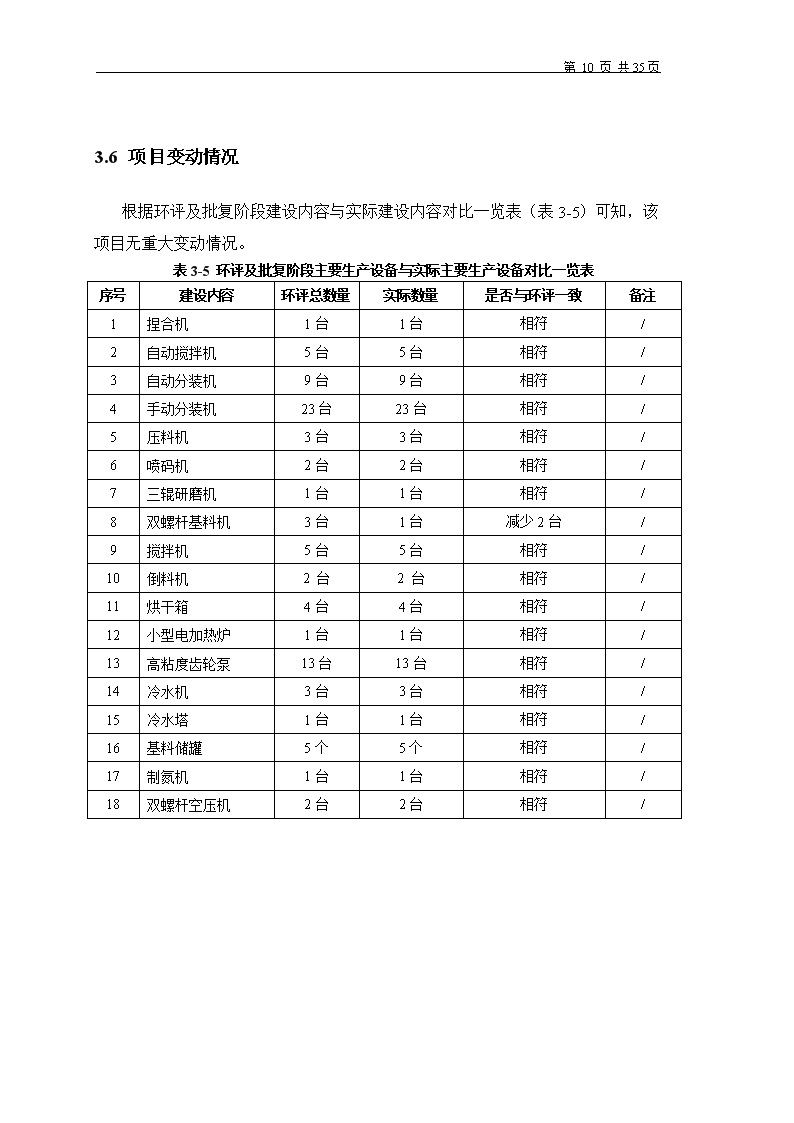 第 10 页 共 35页

3.6 项目变动情况

根据环评及批复阶段建设内容与实际建设内容对比一览表（表 3-5）可知，该项目无重大变动情况。

表 3-5 环评及批复阶段主要生产设备与实际主要生产设备对比一览表

| 序号 | 建设内容 | 环评总数量 | 实际数量 | 是否与环评一致 | 备注 |
|---|---|---|---|---|---|
| 1 | 捏合机 | 1 台 | 1 台 | 相符 | / |
| 2 | 自动搅拌机 | 5 台 | 5 台 | 相符 | / |
| 3 | 自动分装机 | 9 台 | 9 台 | 相符 | / |
| 4 | 手动分装机 | 23 台 | 23 台 | 相符 | / |
| 5 | 压料机 | 3 台 | 3 台 | 相符 | / |
| 6 | 喷码机 | 2 台 | 2 台 | 相符 | / |
| 7 | 三辊研磨机 | 1 台 | 1 台 | 相符 | / |
| 8 | 双螺杆基料机 | 3 台 | 1 台 | 减少 2 台 | / |
| 9 | 搅拌机 | 5 台 | 5 台 | 相符 | / |
| 10 | 倒料机 | 2 台 | 2 台 | 相符 | / |
| 11 | 烘干箱 | 4 台 | 4 台 | 相符 | / |
| 12 | 小型电加热炉 | 1 台 | 1 台 | 相符 | / |
| 13 | 高粘度齿轮泵 | 13 台 | 13 台 | 相符 | / |
| 14 | 冷水机 | 3 台 | 3 台 | 相符 | / |
| 15 | 冷水塔 | 1 台 | 1 台 | 相符 | / |
| 16 | 基料储罐 | 5 个 | 5 个 | 相符 | / |
| 17 | 制氮机 | 1 台 | 1 台 | 相符 | / |
| 18 | 双螺杆空压机 | 2 台 | 2 台 | 相符 | / |